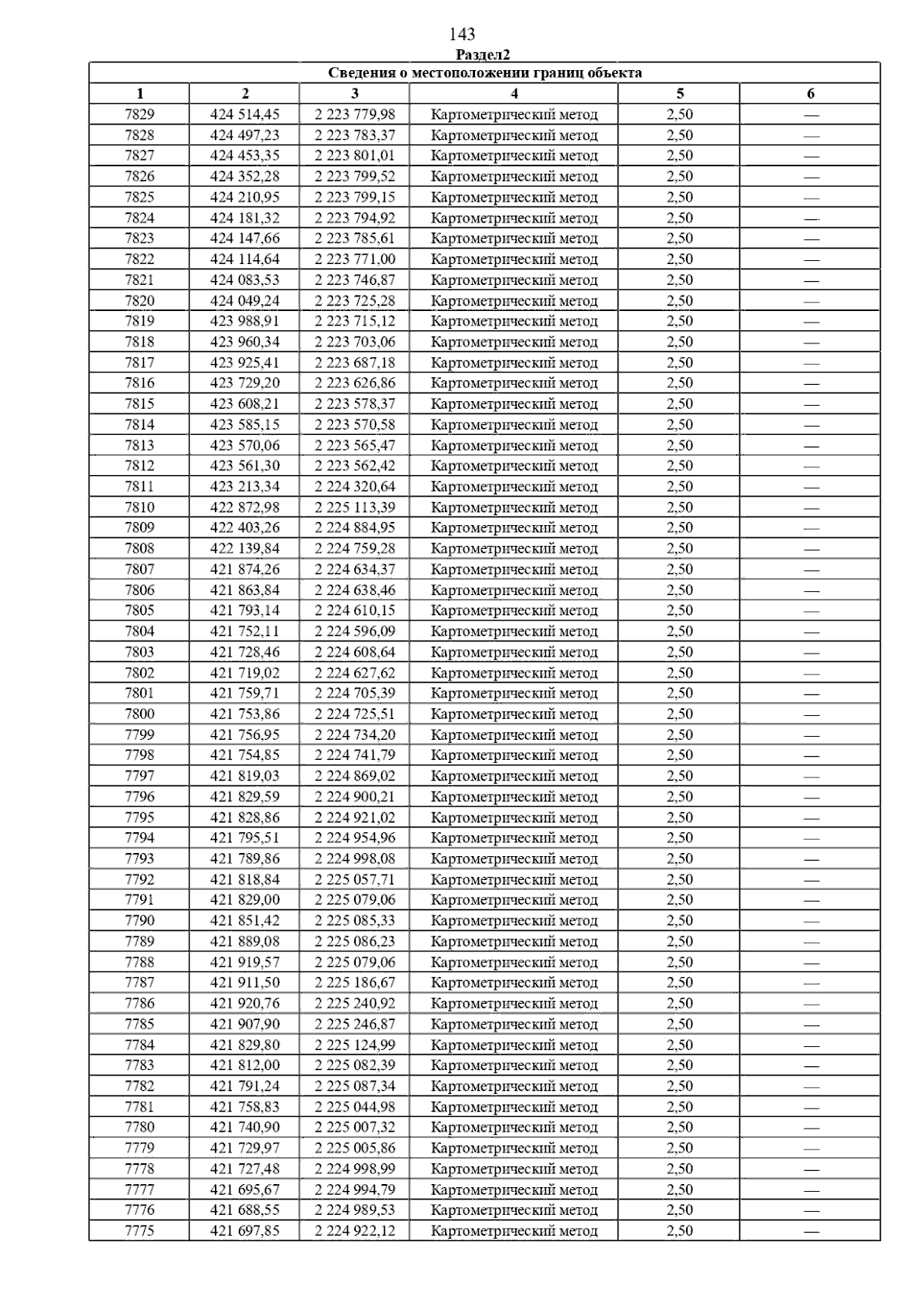 143

Раздел2

Сведения о местоположении границ объекта

| 1 | 2 | 3 | 4 | 5 | 6 |
|---|---|---|---|---|---|
| 7829 | 424 514,45 | 2 223 779,98 | Картометрический метод | 2,50 | — |
| 7828 | 424 497,23 | 2 223 783,37 | Картометрический метод | 2,50 | — |
| 7827 | 424 453,35 | 2 223 801,01 | Картометрический метод | 2,50 | — |
| 7826 | 424 352,28 | 2 223 799,52 | Картометрический метод | 2,50 | — |
| 7825 | 424 210,95 | 2 223 799,15 | Картометрический метод | 2,50 | — |
| 7824 | 424 181,32 | 2 223 794,92 | Картометрический метод | 2,50 | — |
| 7823 | 424 147,66 | 2 223 785,61 | Картометрический метод | 2,50 | — |
| 7822 | 424 114,64 | 2 223 771,00 | Картометрический метод | 2,50 | — |
| 7821 | 424 083,53 | 2 223 746,87 | Картометрический метод | 2,50 | — |
| 7820 | 424 049,24 | 2 223 725,28 | Картометрический метод | 2,50 | — |
| 7819 | 423 988,91 | 2 223 715,12 | Картометрический метод | 2,50 | — |
| 7818 | 423 960,34 | 2 223 703,06 | Картометрический метод | 2,50 | — |
| 7817 | 423 925,41 | 2 223 687,18 | Картометрический метод | 2,50 | — |
| 7816 | 423 729,20 | 2 223 626,86 | Картометрический метод | 2,50 | — |
| 7815 | 423 608,21 | 2 223 578,37 | Картометрический метод | 2,50 | — |
| 7814 | 423 585,15 | 2 223 570,58 | Картометрический метод | 2,50 | — |
| 7813 | 423 570,06 | 2 223 565,47 | Картометрический метод | 2,50 | — |
| 7812 | 423 561,30 | 2 223 562,42 | Картометрический метод | 2,50 | — |
| 7811 | 423 213,34 | 2 224 320,64 | Картометрический метод | 2,50 | — |
| 7810 | 422 872,98 | 2 225 113,39 | Картометрический метод | 2,50 | — |
| 7809 | 422 403,26 | 2 224 884,95 | Картометрический метод | 2,50 | — |
| 7808 | 422 139,84 | 2 224 759,28 | Картометрический метод | 2,50 | — |
| 7807 | 421 874,26 | 2 224 634,37 | Картометрический метод | 2,50 | — |
| 7806 | 421 863,84 | 2 224 638,46 | Картометрический метод | 2,50 | — |
| 7805 | 421 793,14 | 2 224 610,15 | Картометрический метод | 2,50 | — |
| 7804 | 421 752,11 | 2 224 596,09 | Картометрический метод | 2,50 | — |
| 7803 | 421 728,46 | 2 224 608,64 | Картометрический метод | 2,50 | — |
| 7802 | 421 719,02 | 2 224 627,62 | Картометрический метод | 2,50 | — |
| 7801 | 421 759,71 | 2 224 705,39 | Картометрический метод | 2,50 | — |
| 7800 | 421 753,86 | 2 224 725,51 | Картометрический метод | 2,50 | — |
| 7799 | 421 756,95 | 2 224 734,20 | Картометрический метод | 2,50 | — |
| 7798 | 421 754,85 | 2 224 741,79 | Картометрический метод | 2,50 | — |
| 7797 | 421 819,03 | 2 224 869,02 | Картометрический метод | 2,50 | — |
| 7796 | 421 829,59 | 2 224 900,21 | Картометрический метод | 2,50 | — |
| 7795 | 421 828,86 | 2 224 921,02 | Картометрический метод | 2,50 | — |
| 7794 | 421 795,51 | 2 224 954,96 | Картометрический метод | 2,50 | — |
| 7793 | 421 789,86 | 2 224 998,08 | Картометрический метод | 2,50 | — |
| 7792 | 421 818,84 | 2 225 057,71 | Картометрический метод | 2,50 | — |
| 7791 | 421 829,00 | 2 225 079,06 | Картометрический метод | 2,50 | — |
| 7790 | 421 851,42 | 2 225 085,33 | Картометрический метод | 2,50 | — |
| 7789 | 421 889,08 | 2 225 086,23 | Картометрический метод | 2,50 | — |
| 7788 | 421 919,57 | 2 225 079,06 | Картометрический метод | 2,50 | — |
| 7787 | 421 911,50 | 2 225 186,67 | Картометрический метод | 2,50 | — |
| 7786 | 421 920,76 | 2 225 240,92 | Картометрический метод | 2,50 | — |
| 7785 | 421 907,90 | 2 225 246,87 | Картометрический метод | 2,50 | — |
| 7784 | 421 829,80 | 2 225 124,99 | Картометрический метод | 2,50 | — |
| 7783 | 421 812,00 | 2 225 082,39 | Картометрический метод | 2,50 | — |
| 7782 | 421 791,24 | 2 225 087,34 | Картометрический метод | 2,50 | — |
| 7781 | 421 758,83 | 2 225 044,98 | Картометрический метод | 2,50 | — |
| 7780 | 421 740,90 | 2 225 007,32 | Картометрический метод | 2,50 | — |
| 7779 | 421 729,97 | 2 225 005,86 | Картометрический метод | 2,50 | — |
| 7778 | 421 727,48 | 2 224 998,99 | Картометрический метод | 2,50 | — |
| 7777 | 421 695,67 | 2 224 994,79 | Картометрический метод | 2,50 | — |
| 7776 | 421 688,55 | 2 224 989,53 | Картометрический метод | 2,50 | — |
| 7775 | 421 697,85 | 2 224 922,12 | Картометрический метод | 2,50 | — |